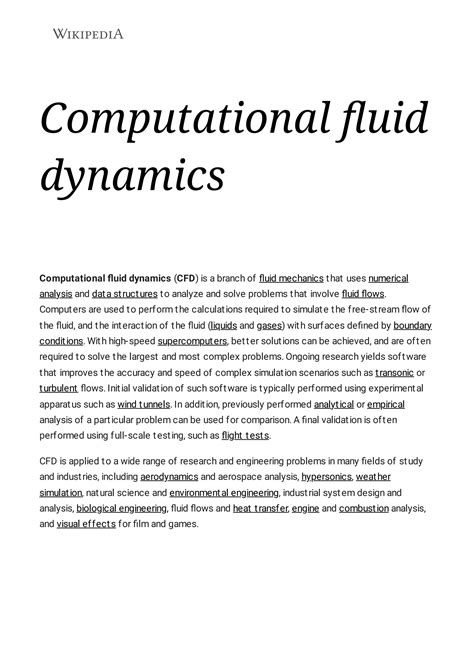 WIKIPEDIA

Computational fluid dynamics

Computational fluid dynamics (CFD) is a branch of fluid mechanics that uses numerical analysis and data structures to analyze and solve problems that involve fluid flows. Computers are used to perform the calculations required to simulate the free-stream flow of the fluid, and the interaction of the fluid (liquids and gases) with surfaces defined by boundary conditions. With high-speed supercomputers, better solutions can be achieved, and are often required to solve the largest and most complex problems. Ongoing research yields software that improves the accuracy and speed of complex simulation scenarios such as transonic or turbulent flows. Initial validation of such software is typically performed using experimental apparatus such as wind tunnels. In addition, previously performed analytical or empirical analysis of a particular problem can be used for comparison. A final validation is often performed using full-scale testing, such as flight tests.

CFD is applied to a wide range of research and engineering problems in many fields of study and industries, including aerodynamics and aerospace analysis, hypersonics, weather simulation, natural science and environmental engineering, industrial system design and analysis, biological engineering, fluid flows and heat transfer, engine and combustion analysis, and visual effects for film and games.